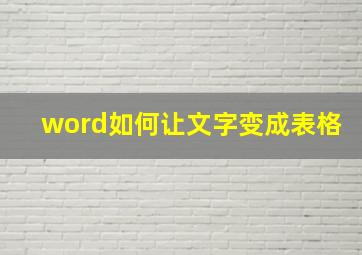 word如何让文字变成表格